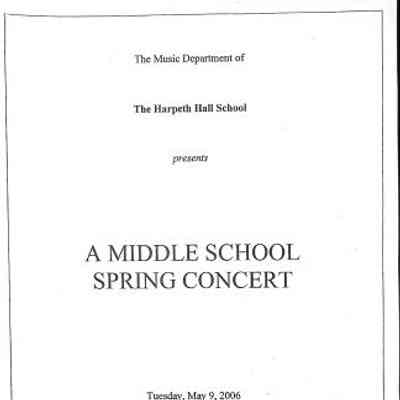 The Music Department of

The Harpeth Hall School

presents

A MIDDLE SCHOOL SPRING CONCERT

Tuesday, May 9, 2006